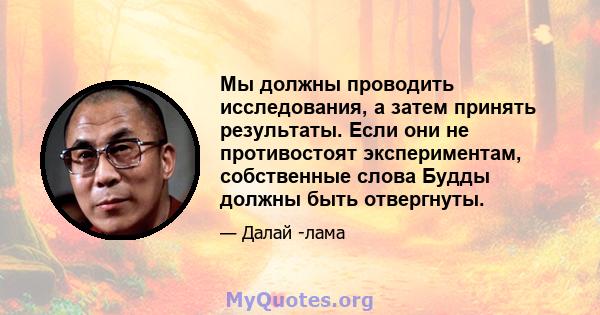 Мы должны проводить исследования, а затем принять результаты. Если они не противостоят экспериментам, собственные слова Будды должны быть отвергнуты.

— Далай -лама

MyQuotes.org